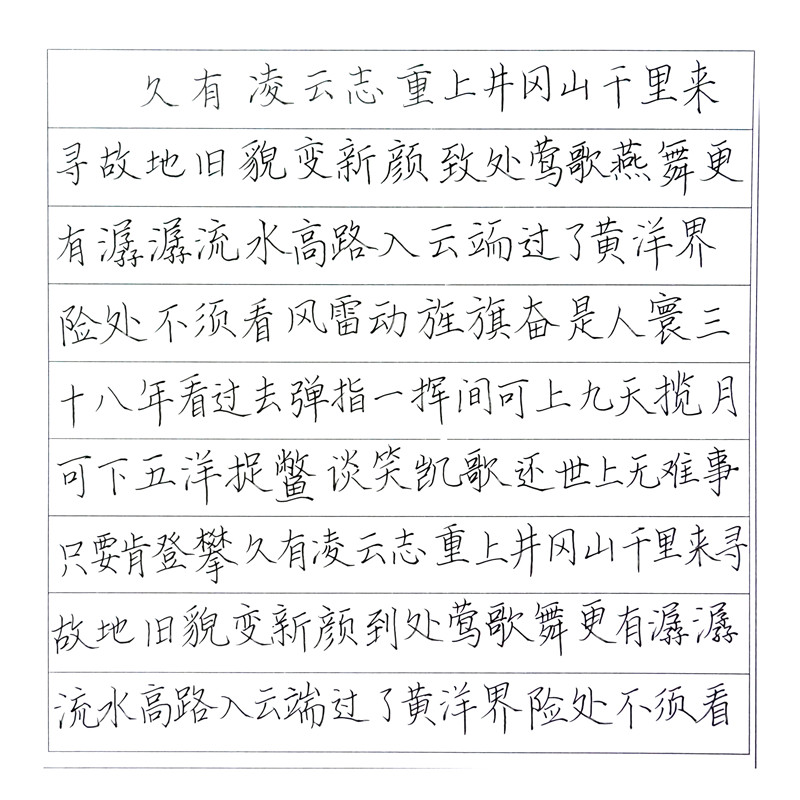 久有凌云志重上井冈山千里来寻故地旧貌变新颜致处莺歌燕舞更有潺潺流水高路入云端过了黄洋界险处不须看风雷动旌旗奋是人寰三十八年看过去弹指一挥间可上九天揽月可下五洋捉鳖谈笑凯歌还世上无难事只要肯登攀久有凌云志重上井冈山千里来寻故地旧貌变新颜到处莺歌舞更有潺潺流水高路入云端过了黄洋界险处不须看